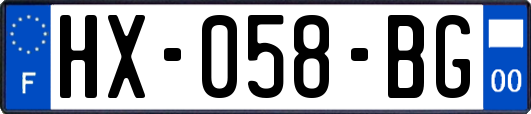 F
HX-058-BG
00